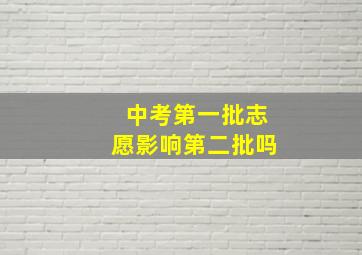 中考第一批志愿影响第二批吗